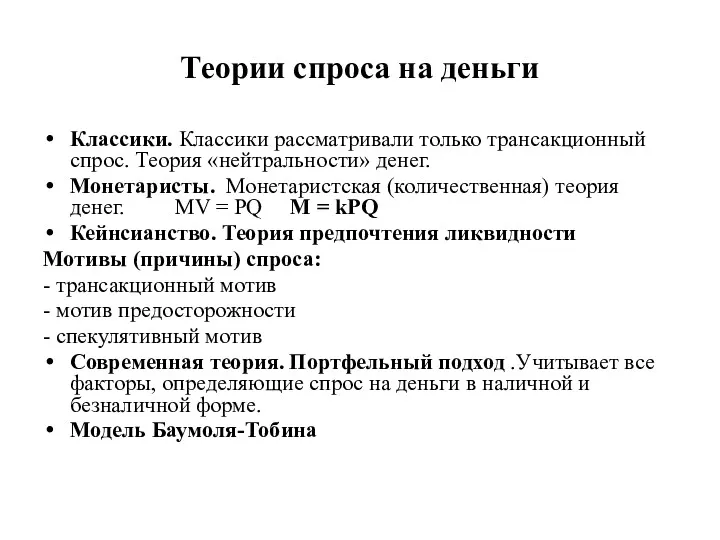 Теории спроса на деньги

• Классики. Классики рассматривали только трансакционный спрос. Теория «нейтральности» денег.
• Монетаристы. Монетаристская (количественная) теория денег. $MV = PQ$ $M = kPQ$
• Кейнсианство. Теория предпочтения ликвидности

Мотивы (причины) спроса:
- трансакционный мотив
- мотив предосторожности
- спекулятивный мотив

• Современная теория. Портфельный подход .Учитывает все факторы, определяющие спрос на деньги в наличной и безналичной форме.
• Модель Баумоля-Тобина